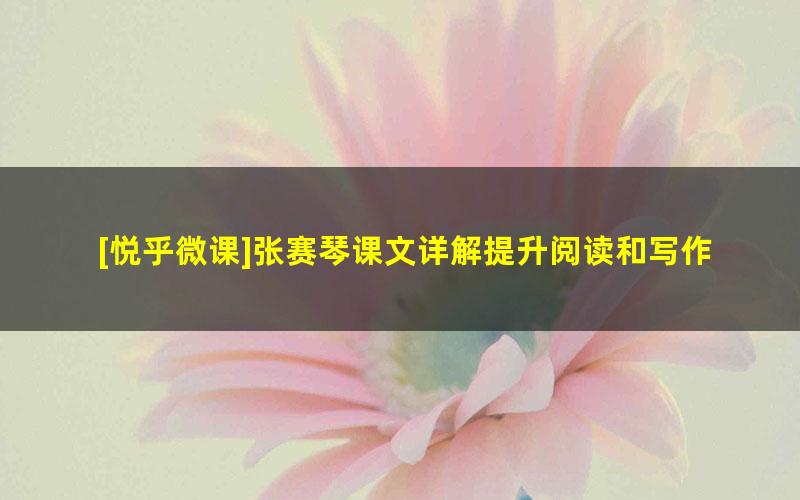 [悦乎微课]张赛琴课文详解提升阅读和写作